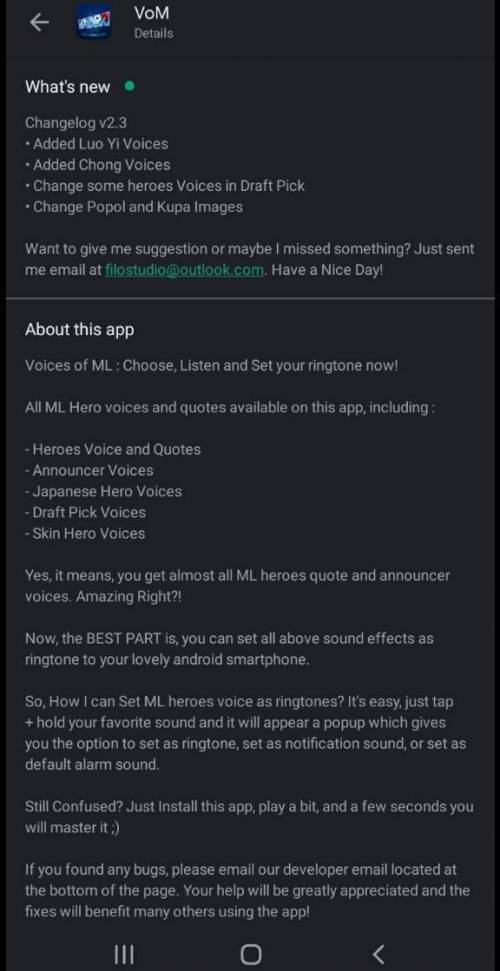 VoM
Details

What's new

Changelog v2.3
• Added Luo Yi Voices
• Added Chong Voices
• Change some heroes Voices in Draft Pick
• Change Popol and Kupa Images

Want to give me suggestion or maybe I missed something? Just sent me email at filostudio@outlook.com. Have a Nice Day!

About this app

Voices of ML : Choose, Listen and Set your ringtone now!

All ML Hero voices and quotes available on this app, including :

- Heroes Voice and Quotes
- Announcer Voices
- Japanese Hero Voices
- Draft Pick Voices
- Skin Hero Voices

Yes, it means, you get almost all ML heroes quote and announcer voices. Amazing Right?!

Now, the BEST PART is, you can set all above sound effects as ringtone to your lovely android smartphone.

So, How I can Set ML heroes voice as ringtones? It's easy, just tap + hold your favorite sound and it will appear a popup which gives you the option to set as ringtone, set as notification sound, or set as default alarm sound.

Still Confused? Just Install this app, play a bit, and a few seconds you will master it ;)

If you found any bugs, please email our developer email located at the bottom of the page. Your help will be greatly appreciated and the fixes will benefit many others using the app!